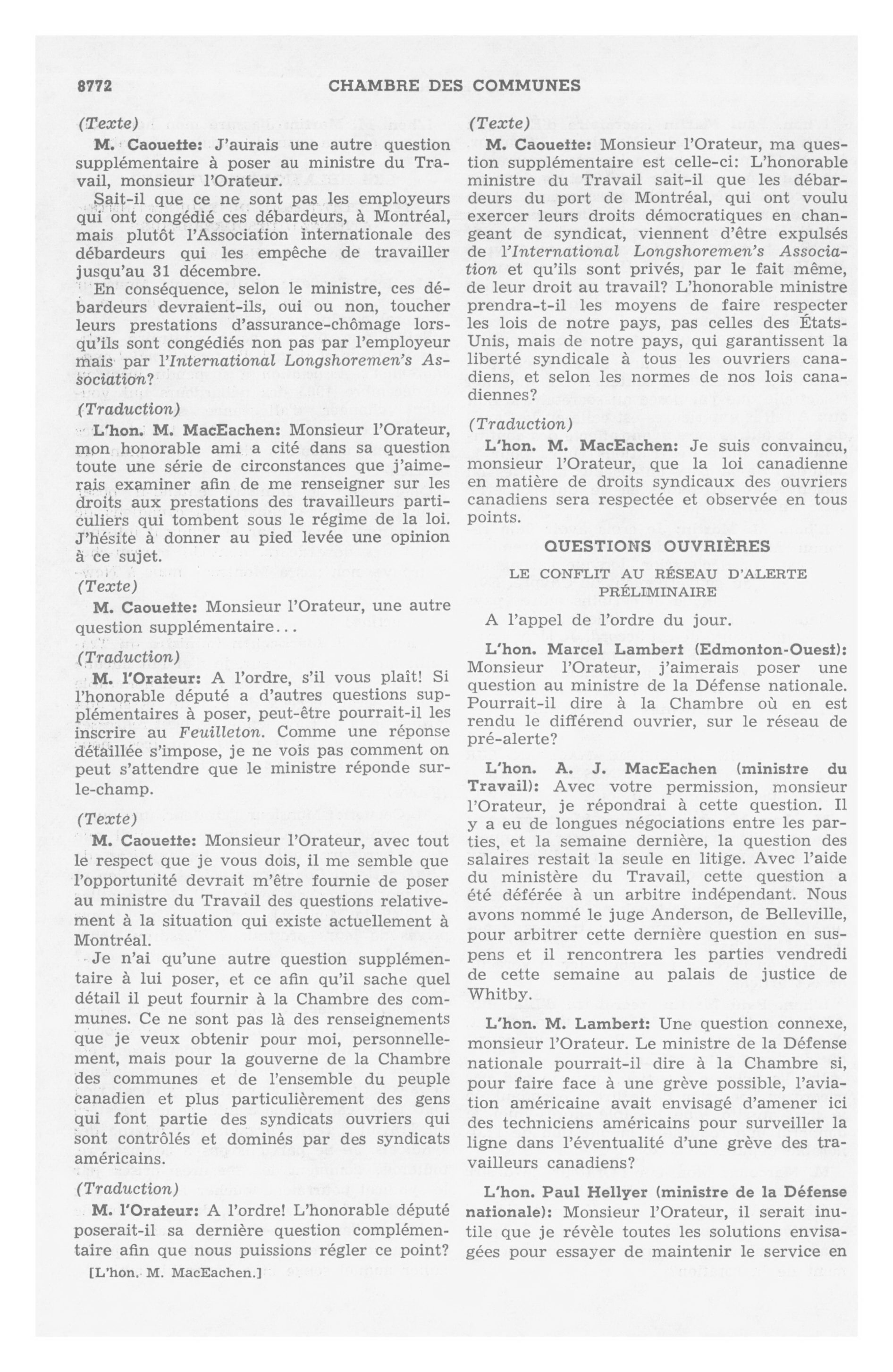 8772 CHAMBRE DES COMMUNES

(Texte)

M. Caouette: J'aurais une autre question supplémentaire à poser au ministre du Travail, monsieur l'Orateur.

Sait-il que ce ne sont pas les employeurs qui ont congédié ces débardeurs, à Montréal, mais plutôt l'Association internationale des débardeurs qui les empêche de travailler jusqu'au 31 décembre.

En conséquence, selon le ministre, ces débardeurs devraient-ils, oui ou non, toucher leurs prestations d'assurance-chômage lorsqu'ils sont congédiés non pas par l'employeur mais par l'International Longshoremen's Association?

(Traduction)

L'hon. M. MacEachen: Monsieur l'Orateur, mon honorable ami a cité dans sa question toute une série de circonstances que j'aimerais examiner afin de me renseigner sur les droits aux prestations des travailleurs particuliers qui tombent sous le régime de la loi. J'hésite à donner au pied levée une opinion à ce sujet.

(Texte)

M. Caouette: Monsieur l'Orateur, une autre question supplémentaire...

(Traduction)

M. l'Orateur: A l'ordre, s'il vous plaît! Si l'honorable député a d'autres questions supplémentaires à poser, peut-être pourrait-il les inscrire au Feuilleton. Comme une réponse détaillée s'impose, je ne vois pas comment on peut s'attendre que le ministre réponde sur-le-champ.

(Texte)

M. Caouette: Monsieur l'Orateur, avec tout le respect que je vous dois, il me semble que l'opportunité devrait m'être fournie de poser au ministre du Travail des questions relativement à la situation qui existe actuellement à Montréal.

Je n'ai qu'une autre question supplémentaire à lui poser, et ce afin qu'il sache quel détail il peut fournir à la Chambre des communes. Ce ne sont pas là des renseignements que je veux obtenir pour moi, personnellement, mais pour la gouverne de la Chambre des communes et de l'ensemble du peuple canadien et plus particulièrement des gens qui font partie des syndicats ouvriers qui sont contrôlés et dominés par des syndicats américains.

(Traduction)

M. l'Orateur: A l'ordre! L'honorable député poserait-il sa dernière question complémentaire afin que nous puissions régler ce point?

[L'hon. M. MacEachen.]

(Texte)

M. Caouette: Monsieur l'Orateur, ma question supplémentaire est celle-ci: L'honorable ministre du Travail sait-il que les débardeurs du port de Montréal, qui ont voulu exercer leurs droits démocratiques en changeant de syndicat, viennent d'être expulsés de l'International Longshoremen's Association et qu'ils sont privés, par le fait même, de leur droit au travail? L'honorable ministre prendra-t-il les moyens de faire respecter les lois de notre pays, pas celles des États-Unis, mais de notre pays, qui garantissent la liberté syndicale à tous les ouvriers canadiens, et selon les normes de nos lois canadiennes?

(Traduction)

L'hon. M. MacEachen: Je suis convaincu, monsieur l'Orateur, que la loi canadienne en matière de droits syndicaux des ouvriers canadiens sera respectée et observée en tous points.

QUESTIONS OUVRIÈRES

LE CONFLIT AU RÉSEAU D'ALERTE PRÉLIMINAIRE

A l'appel de l'ordre du jour.

L'hon. Marcel Lambert (Edmonton-Ouest): Monsieur l'Orateur, j'aimerais poser une question au ministre de la Défense nationale. Pourrait-il dire à la Chambre où en est rendu le différend ouvrier, sur le réseau de pré-alerte?

L'hon. A. J. MacEachen (ministre du Travail): Avec votre permission, monsieur l'Orateur, je répondrai à cette question. Il y a eu de longues négociations entre les parties, et la semaine dernière, la question des salaires restait la seule en litige. Avec l'aide du ministère du Travail, cette question a été déférée à un arbitre indépendant. Nous avons nommé le juge Anderson, de Belleville, pour arbitrer cette dernière question en suspens et il rencontrera les parties vendredi de cette semaine au palais de justice de Whitby.

L'hon. M. Lambert: Une question connexe, monsieur l'Orateur. Le ministre de la Défense nationale pourrait-il dire à la Chambre si, pour faire face à une grève possible, l'aviation américaine avait envisagé d'amener ici des techniciens américains pour surveiller la ligne dans l'éventualité d'une grève des travailleurs canadiens?

L'hon. Paul Hellyer (ministre de la Défense nationale): Monsieur l'Orateur, il serait inutile que je révèle toutes les solutions envisagées pour essayer de maintenir le service en